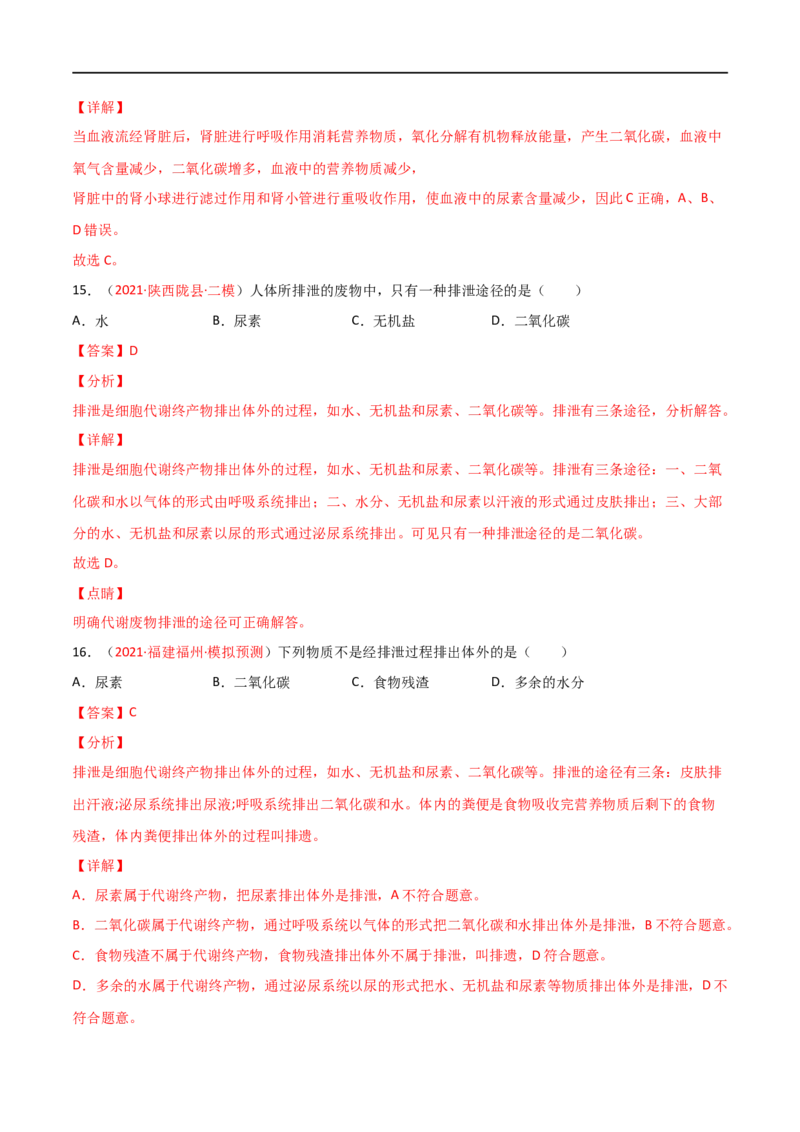 【详解】

当血液流经肾脏后，肾脏进行呼吸作用消耗营养物质，氧化分解有机物释放能量，产生二氧化碳，血液中氧气含量减少，二氧化碳增多，血液中的营养物质减少，

肾脏中的肾小球进行滤过作用和肾小管进行重吸收作用，使血液中的尿素含量减少，因此C正确，A、B、D错误。

故选C。

15.（2021·陕西陇县·二模）人体所排泄的废物中，只有一种排泄途径的是（　　）

A.水 B.尿素 C.无机盐 D.二氧化碳

【答案】D

【分析】

排泄是细胞代谢终产物排出体外的过程，如水、无机盐和尿素、二氧化碳等。排泄有三条途径，分析解答。

【详解】

排泄是细胞代谢终产物排出体外的过程，如水、无机盐和尿素、二氧化碳等。排泄有三条途径：一、二氧化碳和水以气体的形式由呼吸系统排出；二、水分、无机盐和尿素以汗液的形式通过皮肤排出；三、大部分的水、无机盐和尿素以尿的形式通过泌尿系统排出。可见只有一种排泄途径的是二氧化碳。

故选D。

【点睛】

明确代谢废物排泄的途径可正确解答。

16.（2021·福建福州·模拟预测）下列物质不是经排泄过程排出体外的是（　　）

A.尿素 B.二氧化碳 C.食物残渣 D.多余的水分

【答案】C

【分析】

排泄是细胞代谢终产物排出体外的过程，如水、无机盐和尿素、二氧化碳等。排泄的途径有三条：皮肤排出汗液;泌尿系统排出尿液;呼吸系统排出二氧化碳和水。体内的粪便是食物吸收完营养物质后剩下的食物残渣，体内粪便排出体外的过程叫排遗。

【详解】

A.尿素属于代谢终产物，把尿素排出体外是排泄，A不符合题意。

B.二氧化碳属于代谢终产物，通过呼吸系统以气体的形式把二氧化碳和水排出体外是排泄，B不符合题意。

C.食物残渣不属于代谢终产物，食物残渣排出体外不属于排泄，叫排遗，D符合题意。

D.多余的水属于代谢终产物，通过泌尿系统以尿的形式把水、无机盐和尿素等物质排出体外是排泄，D不符合题意。